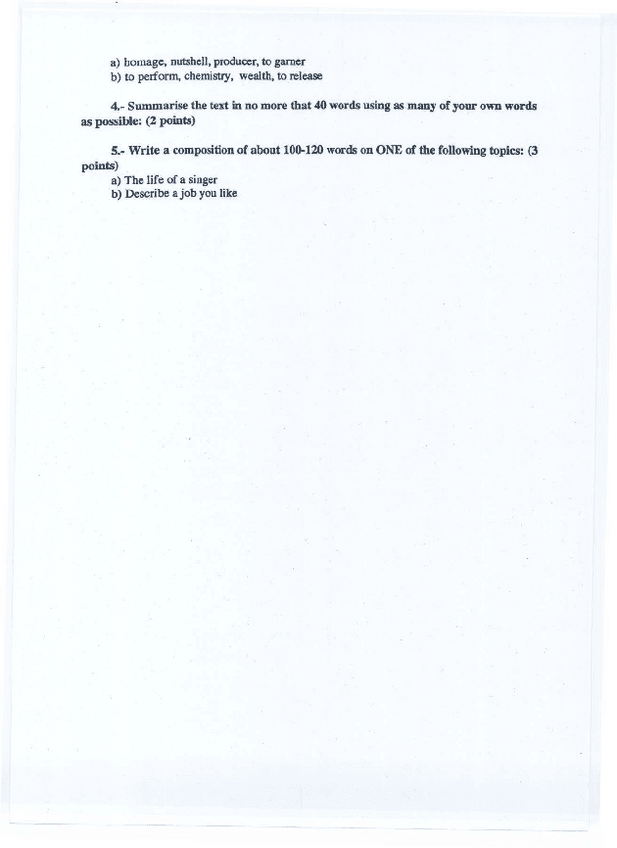 a) homage, nutshell, producer, to garner
b) to perform, chemistry, wealth, to release

4.- Summarise the text in no more that 40 words using as many of your own words as possible: (2 points)

5.- Write a composition of about 100-120 words on ONE of the following topics: (3 points)
a) The life of a singer
b) Describe a job you like